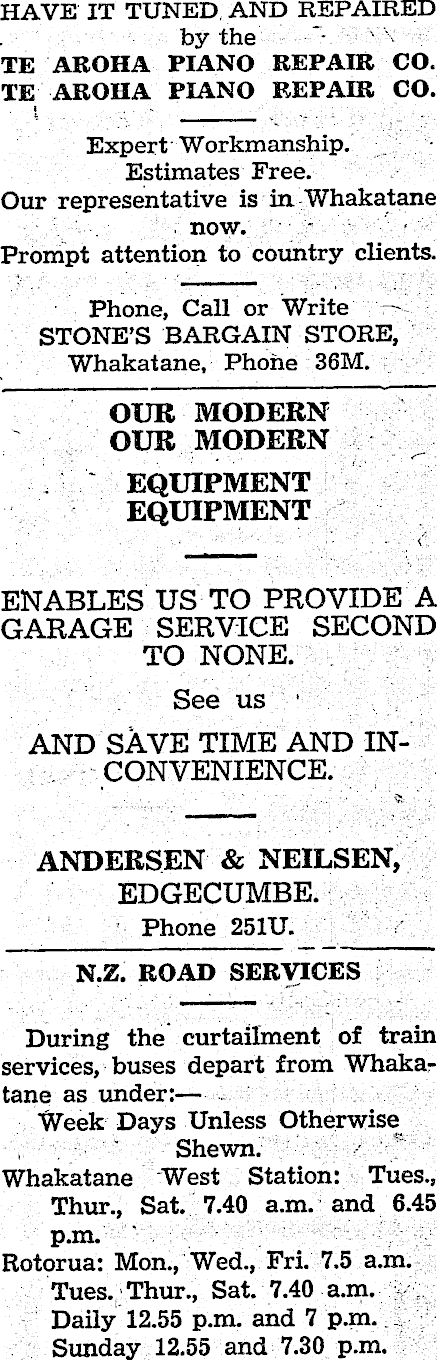 HAVE IT TUNED AND REPAIRED
by the
TE AROHA PIANO REPAIR CO.
TE AROHA PIANO REPAIR CO.

Expert Workmanship.
Estimates Free.
Our representative is in Whakatane now.
Prompt attention to country clients.

Phone, Call or Write
STONE'S BARGAIN STORE,
Whakatane, Phone 36M.

OUR MODERN
OUR MODERN

EQUIPMENT
EQUIPMENT

ENABLES US TO PROVIDE A GARAGE SERVICE SECOND TO NONE.

See us

AND SAVE TIME AND INCONVENIENCE.

ANDERSEN & NEILSEN,
EDGECUMBE.
Phone 251U.

N.Z. ROAD SERVICES

During the curtailment of train services, buses depart from Whakatane as under:—

Week Days Unless Otherwise Shewn.

Whakatane West Station: Tues., Thur., Sat. 7.40 a.m. and 6.45 p.m.
Rotorua: Mon., Wed., Fri. 7.5 a.m.
Tues. Thur., Sat. 7.40 a.m.
Daily 12.55 p.m. and 7 p.m.
Sunday 12.55 and 7.30 p.m.